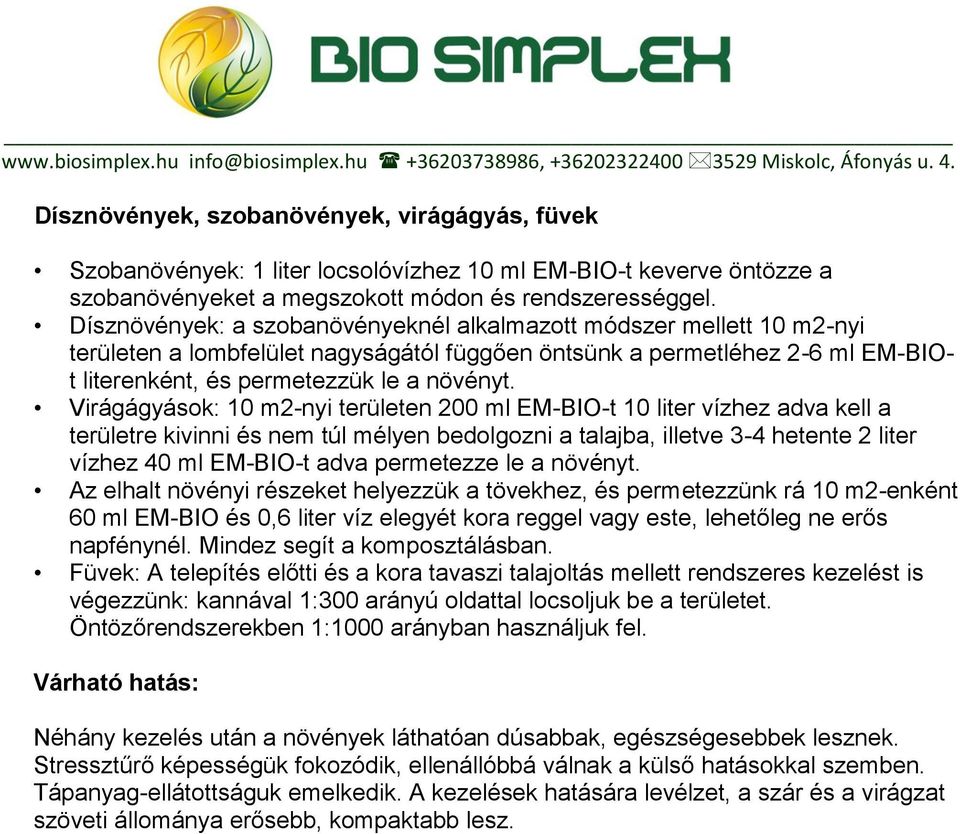 BIO SIMPLEX

www.biosimplex.hu info@biosimplex.hu ☎ +36203738986, +36202322400 ✉3529 Miskolc, Áfonyás u. 4.

Dísznövények, szobanövények, virágágyás, füvek

• Szobanövények: 1 liter locsolóvízhez 10 ml EM-BIO-t keverve öntözze a szobanövényeket a megszokott módon és rendszerességgel.
• Dísznövények: a szobanövényeknél alkalmazott módszer mellett 10 m2-nyi területen a lombfelület nagyságától függően öntsünk a permetléhez 2-6 ml EM-BIO-t literenként, és permetezzük le a növényt.
• Virágágyások: 10 m2-nyi területen 200 ml EM-BIO-t 10 liter vízhez adva kell a területre kivinni és nem túl mélyen bedolgozni a talajba, illetve 3-4 hetente 2 liter vízhez 40 ml EM-BIO-t adva permetezze le a növényt.
• Az elhalt növényi részeket helyezzük a tövekhez, és permetezzünk rá 10 m2-enként 60 ml EM-BIO és 0,6 liter víz elegyét kora reggel vagy este, lehetőleg ne erős napfénynél. Mindez segít a komposztálásban.
• Füvek: A telepítés előtti és a kora tavaszi talajoltás mellett rendszeres kezelést is végezzünk: kannával 1:300 arányú oldattal locsoljuk be a területet. Öntözőrendszerekben 1:1000 arányban használjuk fel.

Várható hatás:

Néhány kezelés után a növények láthatóan dúsabbak, egészségesebbek lesznek. Stressztűrő képességük fokozódik, ellenállóbbá válnak a külső hatásokkal szemben. Tápanyag-ellátottságuk emelkedik. A kezelések hatására levélzet, a szár és a virágzat szöveti állománya erősebb, kompaktabb lesz.